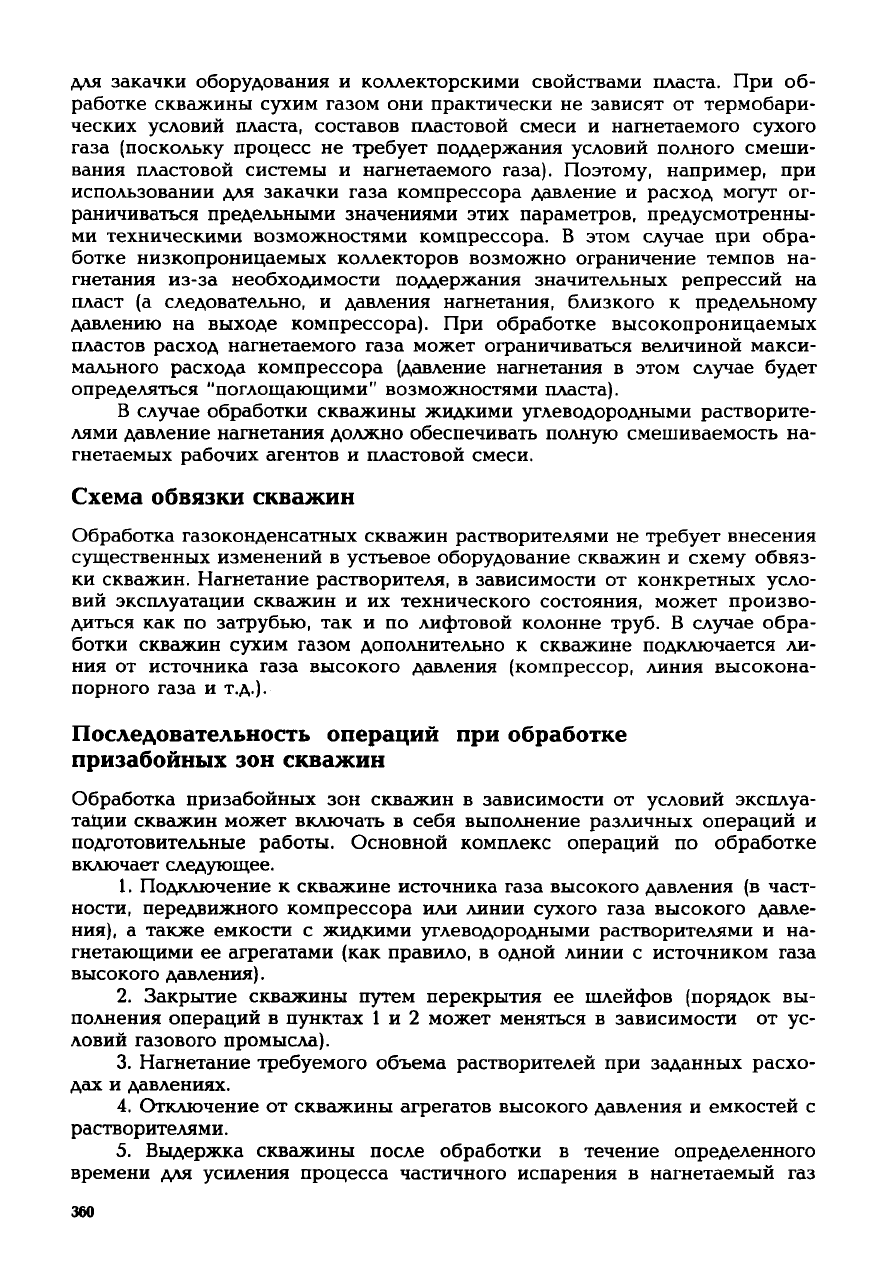 для закачки оборудования и коллекторскими свойствами пласта. При обработке скважины сухим газом они практически не зависят от термобарических условий пласта, составов пластовой смеси и нагнетаемого сухого газа (поскольку процесс не требует поддержания условий полного смешивания пластовой системы и нагнетаемого газа). Поэтому, например, при использовании для закачки газа компрессора давление и расход могут ограничиваться предельными значениями этих параметров, предусмотренными техническими возможностями компрессора. В этом случае при обработке низкопроницаемых коллекторов возможно ограничение темпов нагнетания из-за необходимости поддержания значительных репрессий на пласт (а следовательно, и давления нагнетания, близкого к предельному давлению на выходе компрессора). При обработке высокопроницаемых пластов расход нагнетаемого газа может ограничиваться величиной максимального расхода компрессора (давление нагнетания в этом случае будет определяться "поглощающими" возможностями пласта).

В случае обработки скважины жидкими углеводородными растворителями давление нагнетания должно обеспечивать полную смешиваемость нагнетаемых рабочих агентов и пластовой смеси.

Схема обвязки скважин

Обработка газоконденсатных скважин растворителями не требует внесения существенных изменений в устьевое оборудование скважин и схему обвязки скважин. Нагнетание растворителя, в зависимости от конкретных условий эксплуатации скважин и их технического состояния, может производиться как по затрубью, так и по лифтовой колонне труб. В случае обработки скважин сухим газом дополнительно к скважине подключается линия от источника газа высокого давления (компрессор, линия высоконапорного газа и т.д.).

Последовательность операций при обработке призабойных зон скважин

Обработка призабойных зон скважин в зависимости от условий эксплуатации скважин может включать в себя выполнение различных операций и подготовительные работы. Основной комплекс операций по обработке включает следующее.

1. Подключение к скважине источника газа высокого давления (в частности, передвижного компрессора или линии сухого газа высокого давления), а также емкости с жидкими углеводородными растворителями и нагнетающими ее агрегатами (как правило, в одной линии с источником газа высокого давления).

2. Закрытие скважины путем перекрытия ее шлейфов (порядок выполнения операций в пунктах 1 и 2 может меняться в зависимости от условий газового промысла).

3. Нагнетание требуемого объема растворителей при заданных расходах и давлениях.

4. Отключение от скважины агрегатов высокого давления и емкостей с растворителями.

5. Выдержка скважины после обработки в течение определенного времени для усиления процесса частичного испарения в нагнетаемый газ

360